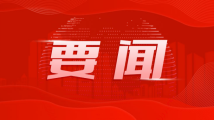 要闻